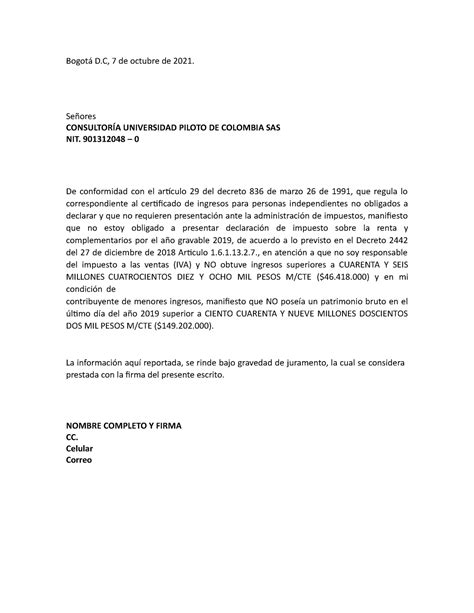 Bogotá D.C, 7 de octubre de 2021.

Señores
CONSULTORÍA UNIVERSIDAD PILOTO DE COLOMBIA SAS
NIT. 901312048 – 0

De conformidad con el artículo 29 del decreto 836 de marzo 26 de 1991, que regula lo correspondiente al certificado de ingresos para personas independientes no obligados a declarar y que no requieren presentación ante la administración de impuestos, manifiesto que no estoy obligado a presentar declaración de impuesto sobre la renta y complementarios por el año gravable 2019, de acuerdo a lo previsto en el Decreto 2442 del 27 de diciembre de 2018 Artículo 1.6.1.13.2.7., en atención a que no soy responsable del impuesto a las ventas (IVA) y NO obtuve ingresos superiores a CUARENTA Y SEIS MILLONES CUATROCIENTOS DIEZ Y OCHO MIL PESOS M/CTE ($46.418.000) y en mi condición de
contribuyente de menores ingresos, manifiesto que NO poseía un patrimonio bruto en el último día del año 2019 superior a CIENTO CUARENTA Y NUEVE MILLONES DOSCIENTOS DOS MIL PESOS M/CTE ($149.202.000).

La información aquí reportada, se rinde bajo gravedad de juramento, la cual se considera prestada con la firma del presente escrito.

NOMBRE COMPLETO Y FIRMA
CC.
Celular
Correo